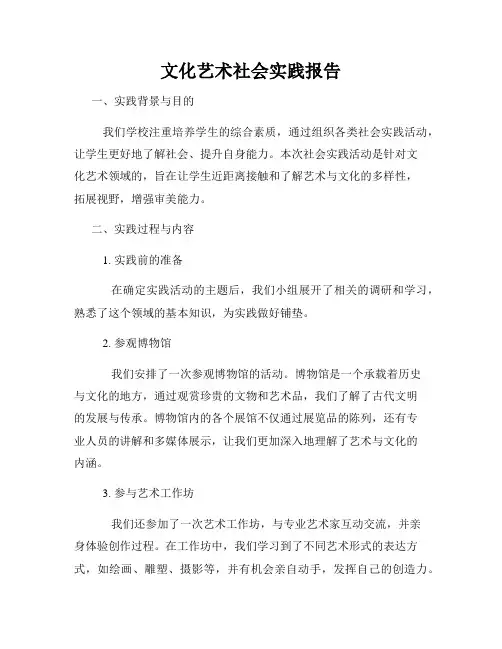 文化艺术社会实践报告

一、实践背景与目的

我们学校注重培养学生的综合素质，通过组织各类社会实践活动，让学生更好地了解社会、提升自身能力。本次社会实践活动是针对文化艺术领域的，旨在让学生近距离接触和了解艺术与文化的多样性，拓展视野，增强审美能力。

二、实践过程与内容

1. 实践前的准备

在确定实践活动的主题后，我们小组展开了相关的调研和学习，熟悉了这个领域的基本知识，为实践做好铺垫。

2. 参观博物馆

我们安排了一次参观博物馆的活动。博物馆是一个承载着历史与文化的地方，通过观赏珍贵的文物和艺术品，我们了解了古代文明的发展与传承。博物馆内的各个展馆不仅通过展览品的陈列，还有专业人员的讲解和多媒体展示，让我们更加深入地理解了艺术与文化的内涵。

3. 参与艺术工作坊

我们还参加了一次艺术工作坊，与专业艺术家互动交流，并亲身体验创作过程。在工作坊中，我们学习到了不同艺术形式的表达方式，如绘画、雕塑、摄影等，并有机会亲自动手，发挥自己的创造力。